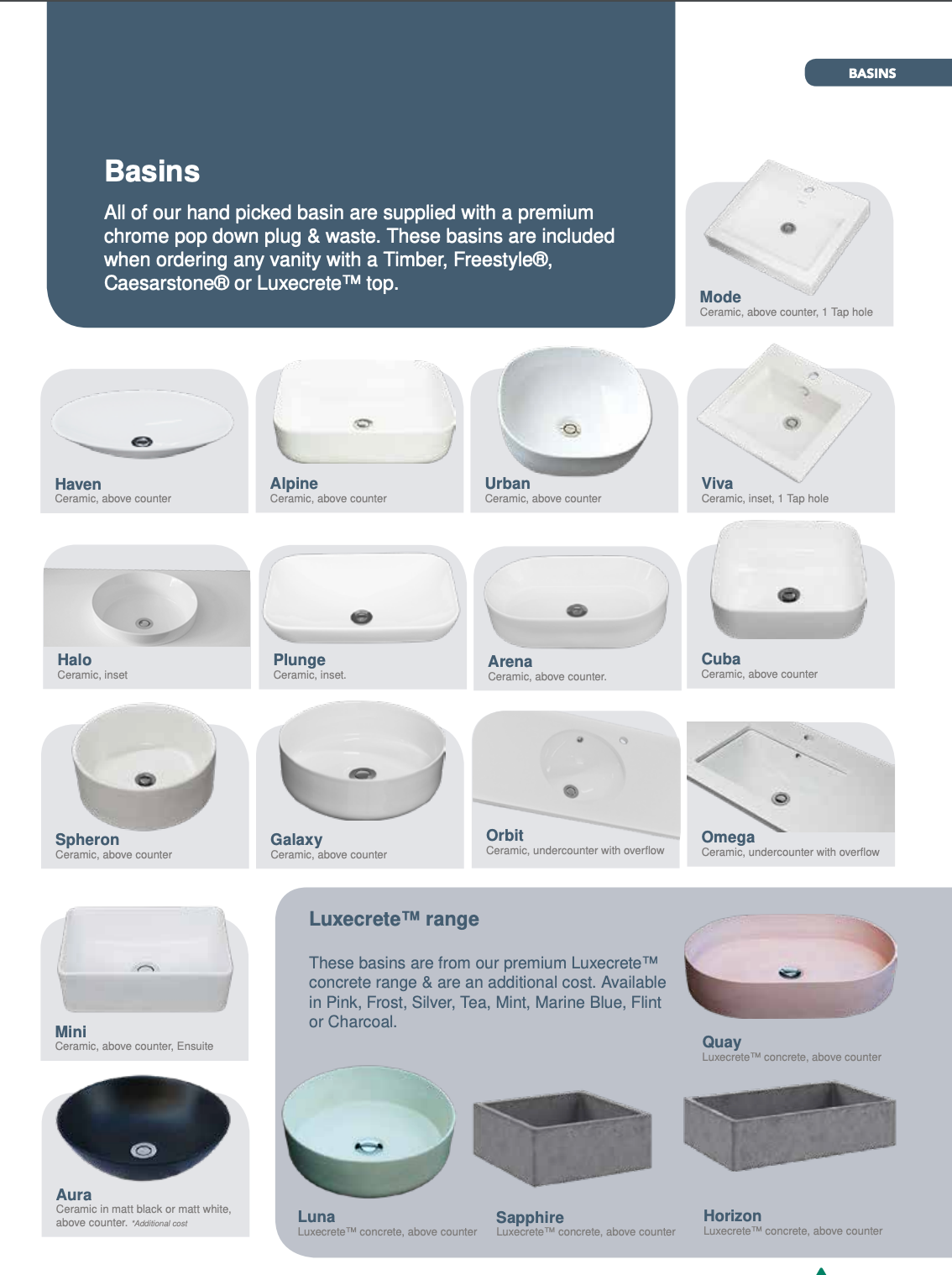 BASINS

Basins

All of our hand picked basin are supplied with a premium chrome pop down plug & waste. These basins are included when ordering any vanity with a Timber, Freestyle®, Caesarstone® or Luxecrete™ top.

Mode
Ceramic, above counter, 1 Tap hole

Haven
Ceramic, above counter

Alpine
Ceramic, above counter

Urban
Ceramic, above counter

Viva
Ceramic, inset, 1 Tap hole

Halo
Ceramic, inset

Plunge
Ceramic, inset.

Arena
Ceramic, above counter.

Cuba
Ceramic, above counter

Spheron
Ceramic, above counter

Galaxy
Ceramic, above counter

Orbit
Ceramic, undercounter with overflow

Omega
Ceramic, undercounter with overflow

Mini
Ceramic, above counter, Ensuite

Aura
Ceramic in matt black or matt white, above counter. *Additional cost

Luxecrete™ range

These basins are from our premium Luxecrete™ concrete range & are an additional cost. Available in Pink, Frost, Silver, Tea, Mint, Marine Blue, Flint or Charcoal.

Quay
Luxecrete™ concrete, above counter

Luna
Luxecrete™ concrete, above counter

Sapphire
Luxecrete™ concrete, above counter

Horizon
Luxecrete™ concrete, above counter